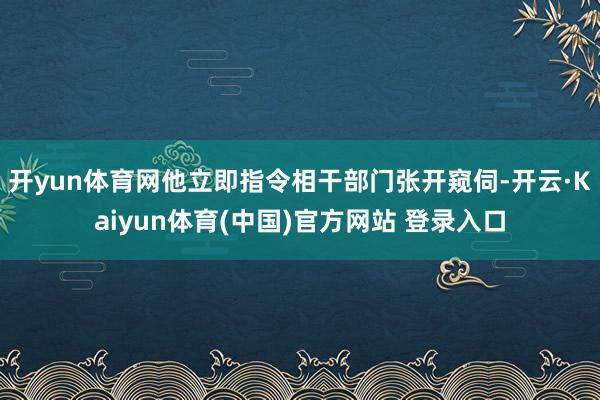 开yun体育网他立即指令相干部门张开窥伺-开云·Kaiyun体育(中国)官方网站 登录入口